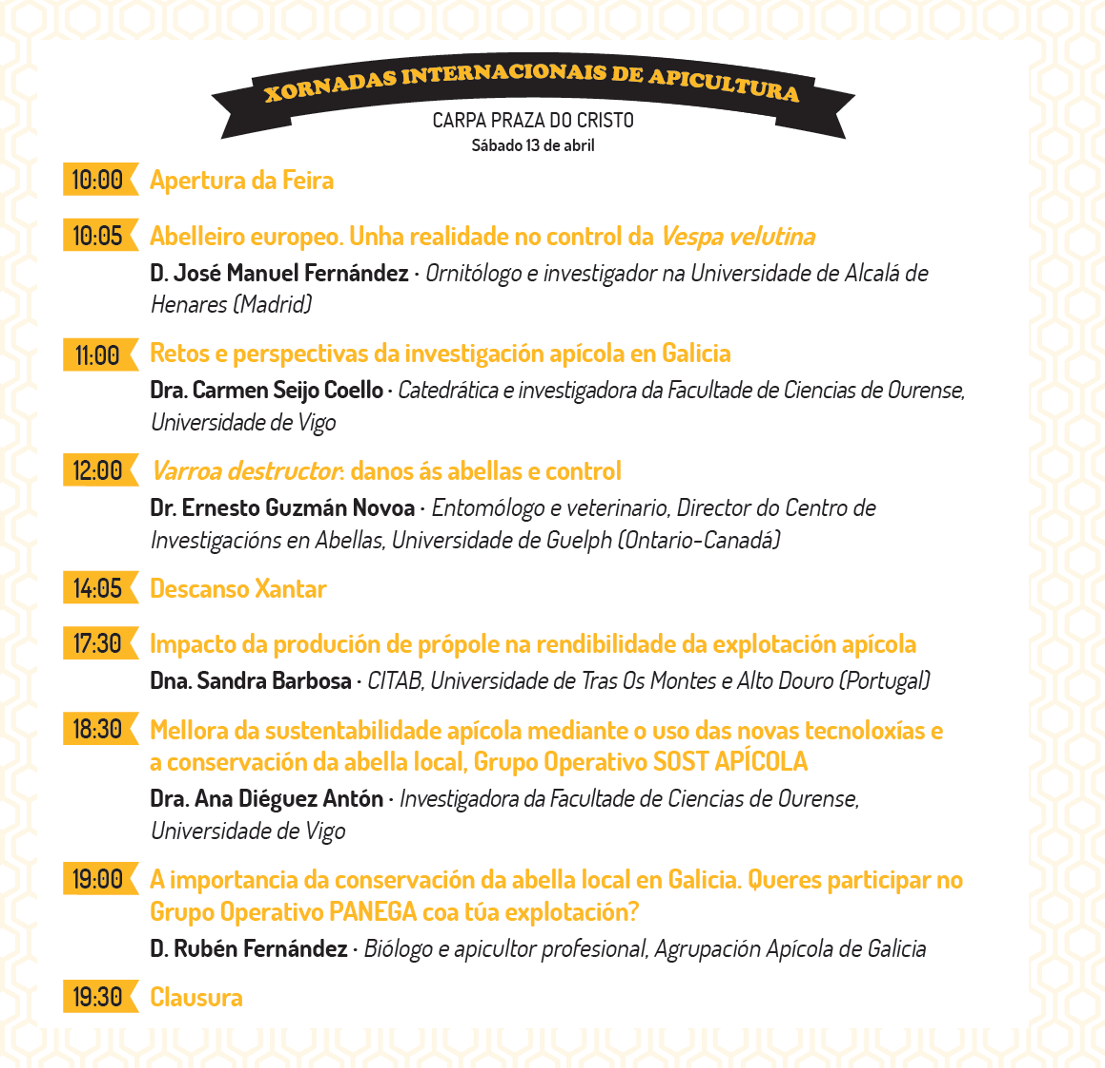 XORNADAS INTERNACIONAIS DE APICULTURA

CARPA PRAZA DO CRISTO
Sábado 13 de abril

10:00 Apertura da Feira

10:05 Abelleiro europeo. Unha realidade no control da Vespa velutina

D. José Manuel Fernández · Ornitólogo e investigador na Universidade de Alcalá de Henares (Madrid)

11:00 Retos e perspectivas da investigación apícola en Galicia

Dra. Carmen Seijo Coello · Catedrática e investigadora da Facultade de Ciencias de Ourense, Universidade de Vigo

12:00 Varroa destructor: danos ás abellas e control

Dr. Ernesto Guzmán Novoa · Entomólogo e veterinario, Director do Centro de Investigacións en Abellas, Universidade de Guelph (Ontario-Canadá)

14:05 Descanso Xantar

17:30 Impacto da produción de própole na rendibilidade da explotación apícola

Dna. Sandra Barbosa · CITAB, Universidade de Tras Os Montes e Alto Douro (Portugal)

18:30 Mellora da sustentabilidade apícola mediante o uso das novas tecnoloxías e a conservación da abella local, Grupo Operativo SOST APÍCOLA

Dra. Ana Diéguez Antón · Investigadora da Facultade de Ciencias de Ourense, Universidade de Vigo

19:00 A importancia da conservación da abella local en Galicia. Queres participar no Grupo Operativo PANEGA coa túa explotación?

D. Rubén Fernández · Biólogo e apicultor profesional, Agrupación Apícola de Galicia

19:30 Clausura